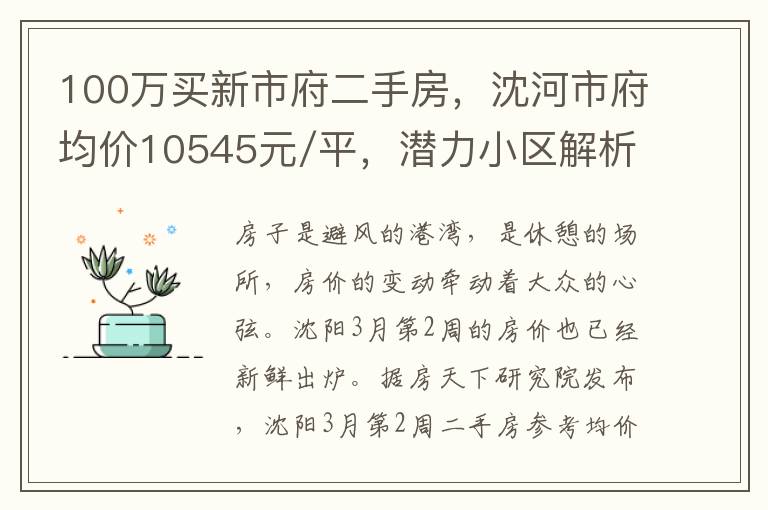 100万买新市府二手房，沈河市府均价10545元/平，潜力小区解析

房子是避风的港湾，是休憩的场所，房价的变动牵动着大众的心弦。沈阳3月第2周的房价也已经新鲜出炉。据房天下研究院发布，沈阳3月第2周二手房参考均价